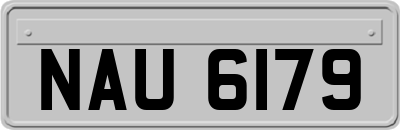 NAU 6179